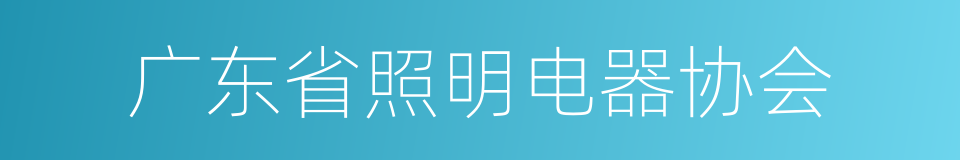 广东省照明电器协会